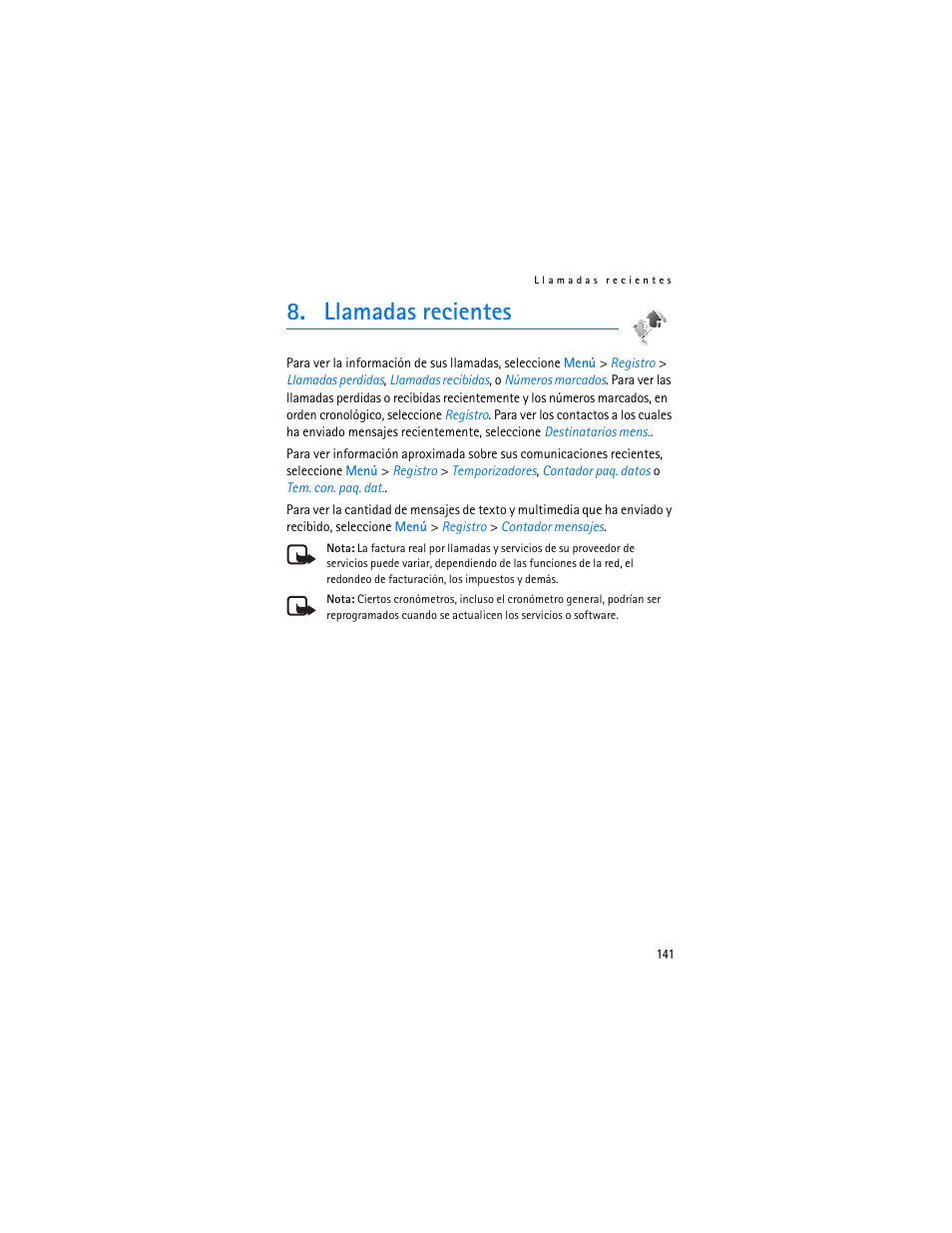 Llamadas recientes

8. Llamadas recientes

Para ver la información de sus llamadas, seleccione Menú > Registro > Llamadas perdidas, Llamadas recibidas, o Números marcados. Para ver las llamadas perdidas o recibidas recientemente y los números marcados, en orden cronológico, seleccione Registro. Para ver los contactos a los cuales ha enviado mensajes recientemente, seleccione Destinatarios mens..

Para ver información aproximada sobre sus comunicaciones recientes, seleccione Menú > Registro > Temporizadores, Contador paq. datos o Tem. con. paq. dat..

Para ver la cantidad de mensajes de texto y multimedia que ha enviado y recibido, seleccione Menú > Registro > Contador mensajes.

Nota: La factura real por llamadas y servicios de su proveedor de servicios puede variar, dependiendo de las funciones de la red, el redondeo de facturación, los impuestos y demás.

Nota: Ciertos cronómetros, incluso el cronómetro general, podrían ser reprogramados cuando se actualicen los servicios o software.

141